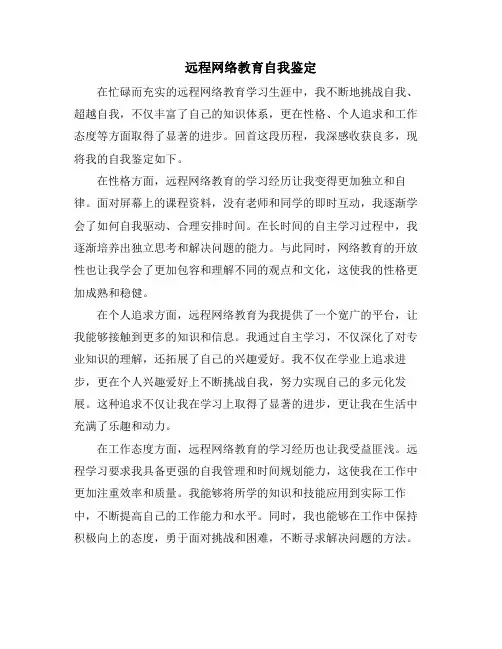 远程网络教育自我鉴定

在忙碌而充实的远程网络教育学习生涯中，我不断地挑战自我、超越自我，不仅丰富了自己的知识体系，更在性格、个人追求和工作态度等方面取得了显著的进步。回首这段历程，我深感收获良多，现将我的自我鉴定如下。

在性格方面，远程网络教育的学习经历让我变得更加独立和自律。面对屏幕上的课程资料，没有老师和同学的即时互动，我逐渐学会了如何自我驱动、合理安排时间。在长时间的自主学习过程中，我逐渐培养出独立思考和解决问题的能力。与此同时，网络教育的开放性也让我学会了更加包容和理解不同的观点和文化，这使我的性格更加成熟和稳健。

在个人追求方面，远程网络教育为我提供了一个宽广的平台，让我能够接触到更多的知识和信息。我通过自主学习，不仅深化了对专业知识的理解，还拓展了自己的兴趣爱好。我不仅在学业上追求进步，更在个人兴趣爱好上不断挑战自我，努力实现自己的多元化发展。这种追求不仅让我在学习上取得了显著的进步，更让我在生活中充满了乐趣和动力。

在工作态度方面，远程网络教育的学习经历也让我受益匪浅。远程学习要求我具备更强的自我管理和时间规划能力，这使我在工作中更加注重效率和质量。我能够将所学的知识和技能应用到实际工作中，不断提高自己的工作能力和水平。同时，我也能够在工作中保持积极向上的态度，勇于面对挑战和困难，不断寻求解决问题的方法。